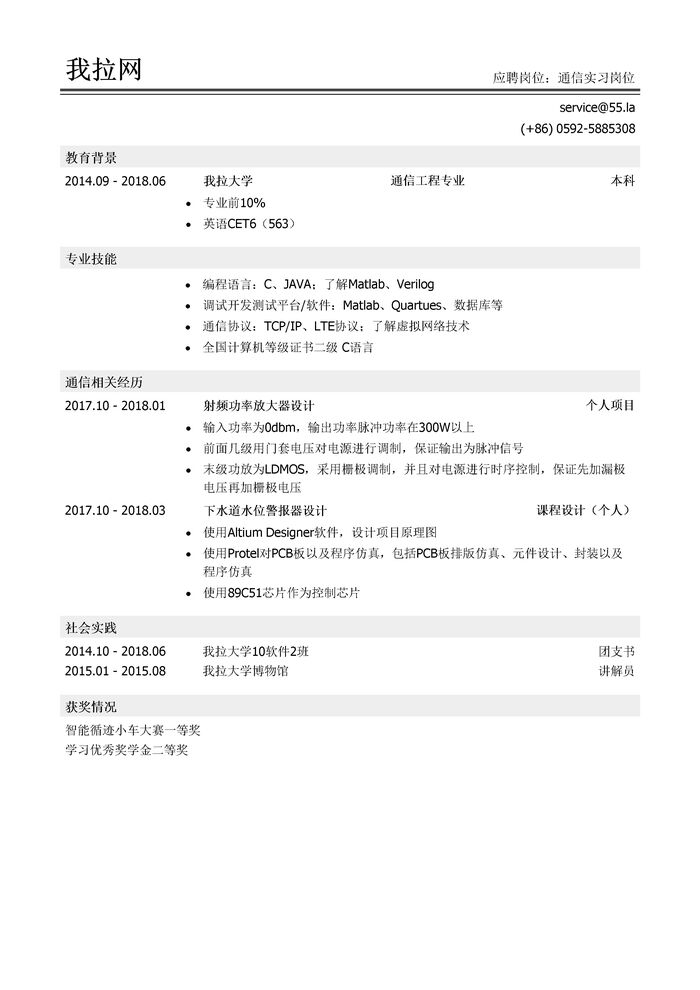 我拉网

应聘岗位：通信实习岗位

service@55.la
(+86) 0592-5885308

教育背景

2014.09 - 2018.06 我拉大学 通信工程专业 本科

- 专业前10%
- 英语CET6（563）

专业技能

- 编程语言：C、JAVA；了解Matlab、Verilog
- 调试开发测试平台/软件：Matlab、Quartues、数据库等
- 通信协议：TCP/IP、LTE协议；了解虚拟网络技术
- 全国计算机等级证书二级 C语言

通信相关经历

2017.10 - 2018.01 射频功率放大器设计 个人项目

- 输入功率为0dbm，输出功率脉冲功率在300W以上
- 前面几级用门套电压对电源进行调制，保证输出为脉冲信号
- 末级功放为LDMOS，采用栅极调制，并且对电源进行时序控制，保证先加漏极电压再加栅极电压

2017.10 - 2018.03 下水道水位警报器设计 课程设计（个人）

- 使用Altium Designer软件，设计项目原理图
- 使用Protel对PCB板以及程序仿真，包括PCB板排版仿真、元件设计、封装以及程序仿真
- 使用89C51芯片作为控制芯片

社会实践

2014.10 - 2018.06 我拉大学10软件2班 团支书
2015.01 - 2015.08 我拉大学博物馆 讲解员

获奖情况

智能循迹小车大赛一等奖
学习优秀奖学金二等奖